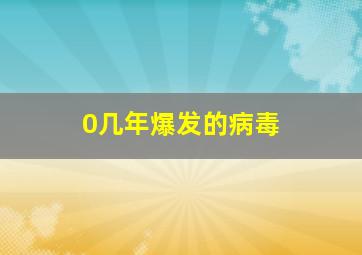 0几年爆发的病毒